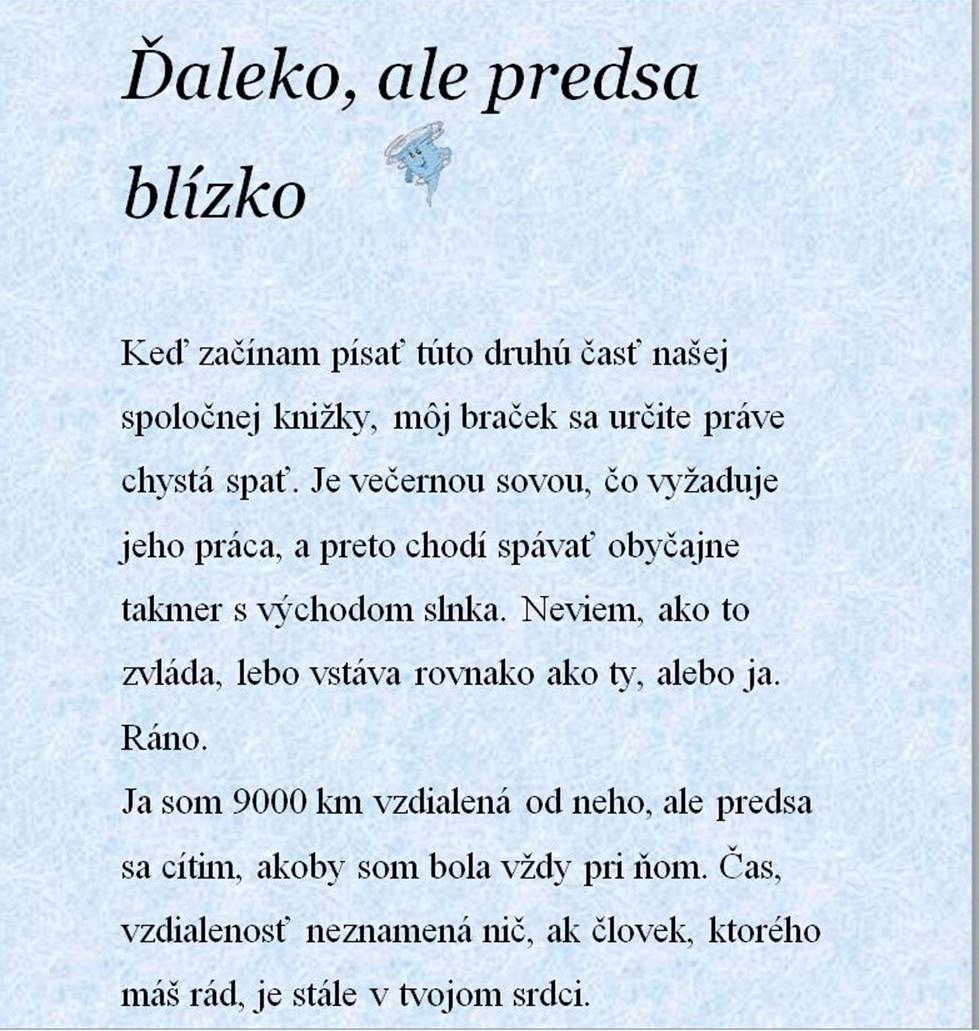 Ďaleko, ale predsa blízko

Keď začínam písať túto druhú časť našej spoločnej knižky, môj braček sa určite práve chystá spať. Je večernou sovou, čo vyžaduje jeho práca, a preto chodí spávať obyčajne takmer s východom slnka. Neviem, ako to zvláda, lebo vstáva rovnako ako ty, alebo ja. Ráno.
Ja som 9000 km vzdialená od neho, ale predsa sa cítim, akoby som bola vždy pri ňom. Čas, vzdialenosť neznamená nič, ak človek, ktorého máš rád, je stále v tvojom srdci.